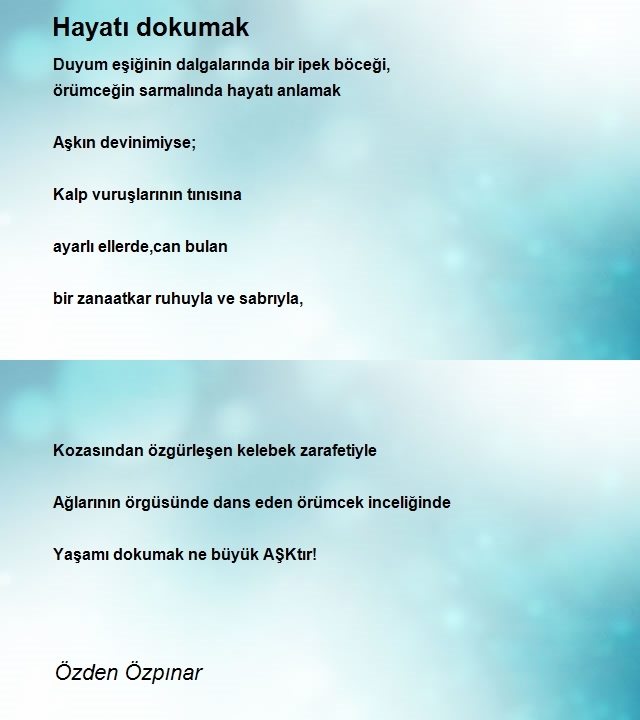 Hayatı dokumak

Duyum eşiğinin dalgalarında bir ipek böceği,
örümceğin sarmalında hayatı anlamak

Aşkın devinimiyse;

Kalp vuruşlarının tınısına

ayarlı ellerde,can bulan

bir zanaatkar ruhuyla ve sabrıyla,

Kozasından özgürleşen kelebek zarafetiyle

Ağlarının örgüsünde dans eden örümcek inceliğinde

Yaşamı dokumak ne büyük AŞKtır!

Özden Özpınar